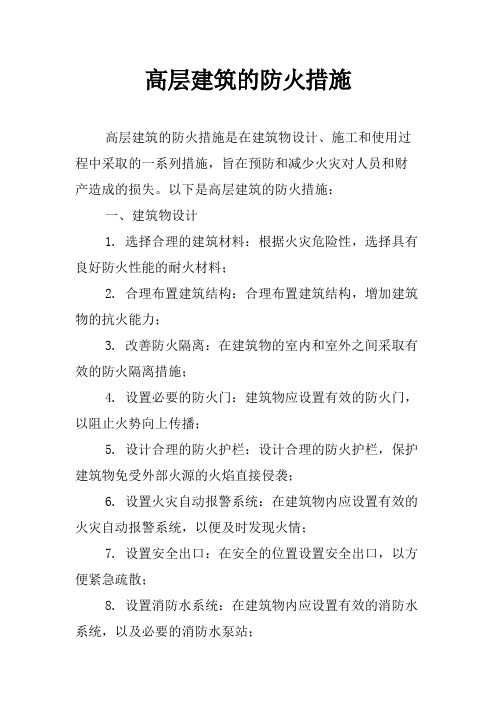 高层建筑的防火措施

高层建筑的防火措施是在建筑物设计、施工和使用过程中采取的一系列措施，旨在预防和减少火灾对人员和财产造成的损失。以下是高层建筑的防火措施：

一、建筑物设计

1. 选择合理的建筑材料：根据火灾危险性，选择具有良好防火性能的耐火材料；

2. 合理布置建筑结构：合理布置建筑结构，增加建筑物的抗火能力；

3. 改善防火隔离：在建筑物的室内和室外之间采取有效的防火隔离措施；

4. 设置必要的防火门：建筑物应设置有效的防火门，以阻止火势向上传播；

5. 设计合理的防火护栏：设计合理的防火护栏，保护建筑物免受外部火源的火焰直接侵袭；

6. 设置火灾自动报警系统：在建筑物内应设置有效的火灾自动报警系统，以便及时发现火情；

7. 设置安全出口：在安全的位置设置安全出口，以方便紧急疏散；

8. 设置消防水系统：在建筑物内应设置有效的消防水系统，以及必要的消防水泵站；